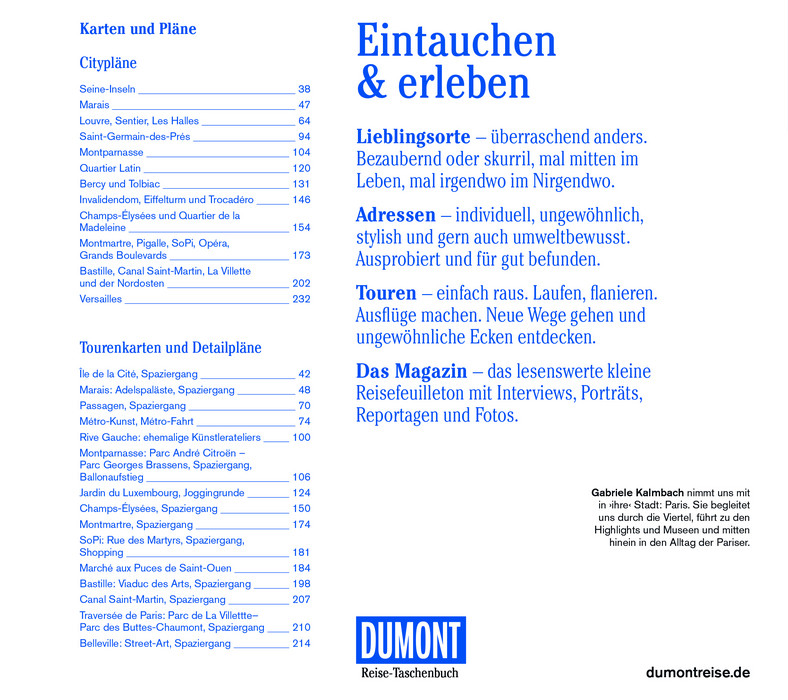 Karten und Pläne

Citypläne

Seine-Inseln 38
Marais 47
Louvre, Sentier, Les Halles 64
Saint-Germain-des-Prés 94
Montparnasse 104
Quartier Latin 120
Bercy und Tolbiac 131
Invalidendom, Eiffelturm und Trocadéro 146
Champs-Élysées und Quartier de la Madeleine 154
Montmartre, Pigalle, SoPi, Opéra, Grands Boulevards 173
Bastille, Canal Saint-Martin, La Villette und der Nordosten 202
Versailles 232

Tourenkarten und Detailpläne

Île de la Cité, Spaziergang 42
Marais: Adelspaläste, Spaziergang 48
Passagen, Spaziergang 70
Métro-Kunst, Métro-Fahrt 74
Rive Gauche: ehemalige Künstlerateliers 100
Montparnasse: Parc André Citroën – Parc Georges Brassens, Spaziergang, Ballonaufstieg 106
Jardin du Luxembourg, Joggingrunde 124
Champs-Élysées, Spaziergang 150
Montmartre, Spaziergang 174
SoPi: Rue des Martyrs, Spaziergang, Shopping 181
Marché aux Puces de Saint-Ouen 184
Bastille: Viaduc des Arts, Spaziergang 198
Canal Saint-Martin, Spaziergang 207
Traversée de Paris: Parc de La Villettte– Parc des Buttes-Chaumont, Spaziergang 210
Belleville: Street-Art, Spaziergang 214

Eintauchen & erleben

Lieblingsorte – überraschend anders. Bezaubernd oder skurril, mal mitten im Leben, mal irgendwo im Nirgendwo.

Adressen – individuell, ungewöhnlich, stylish und gern auch umweltbewusst. Ausprobiert und für gut befunden.

Touren – einfach raus. Laufen, flanieren. Ausflüge machen. Neue Wege gehen und ungewöhnliche Ecken entdecken.

Das Magazin – das lesenswerte kleine Reisefeuilleton mit Interviews, Porträts, Reportagen und Fotos.

Gabriele Kalmbach nimmt uns mit in ›ihre‹ Stadt: Paris. Sie begleitet uns durch die Viertel, führt zu den Highlights und Museen und mitten hinein in den Alltag der Pariser.

DUMONT
Reise-Taschenbuch

dumontreise.de